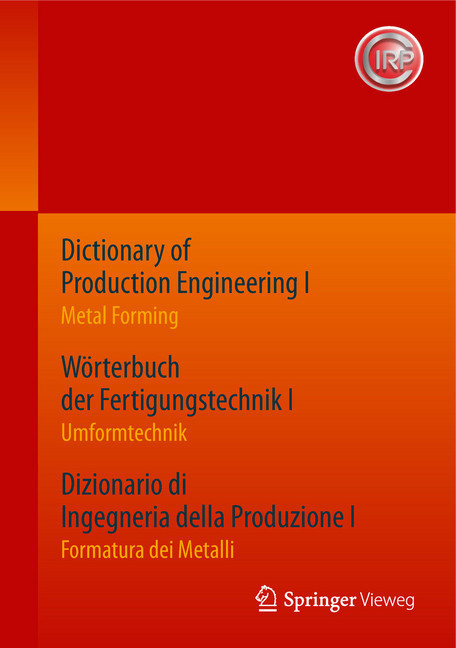 CIRP

Dictionary of Production Engineering I
Metal Forming

Wörterbuch der Fertigungstechnik I
Umformtechnik

Dizionario di Ingegneria della Produzione I
Formatura dei Metalli

Springer Vieweg